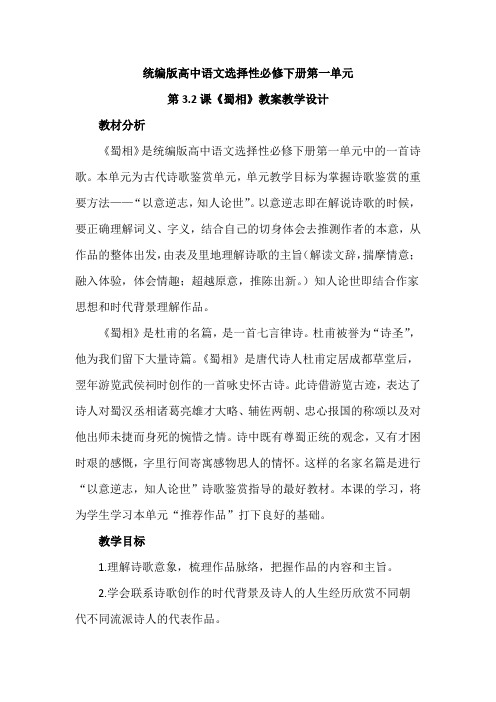 统编版高中语文选择性必修下册第一单元

第 3.2 课《蜀相》教案教学设计

教材分析

《蜀相》是统编版高中语文选择性必修下册第一单元中的一首诗歌。本单元为古代诗歌鉴赏单元，单元教学目标为掌握诗歌鉴赏的重要方法——“以意逆志，知人论世”。以意逆志即在解说诗歌的时候，要正确理解词义、字义，结合自己的切身体会去推测作者的本意，从作品的整体出发，由表及里地理解诗歌的主旨（解读文辞，揣摩情意；融入体验，体会情趣；超越原意，推陈出新。）知人论世即结合作家思想和时代背景理解作品。

《蜀相》是杜甫的名篇，是一首七言律诗。杜甫被誉为“诗圣”，他为我们留下大量诗篇。《蜀相》是唐代诗人杜甫定居成都草堂后，翌年游览武侯祠时创作的一首咏史怀古诗。此诗借游览古迹，表达了诗人对蜀汉丞相诸葛亮雄才大略、辅佐两朝、忠心报国的称颂以及对他出师未捷而身死的惋惜之情。诗中既有尊蜀正统的观念，又有才困时艰的感慨，字里行间寄寓感物思人的情怀。这样的名家名篇是进行“以意逆志，知人论世”诗歌鉴赏指导的最好教材。本课的学习，将为学生学习本单元“推荐作品”打下良好的基础。

教学目标

1.理解诗歌意象，梳理作品脉络，把握作品的内容和主旨。

2.学会联系诗歌创作的时代背景及诗人的人生经历欣赏不同朝代不同流派诗人的代表作品。